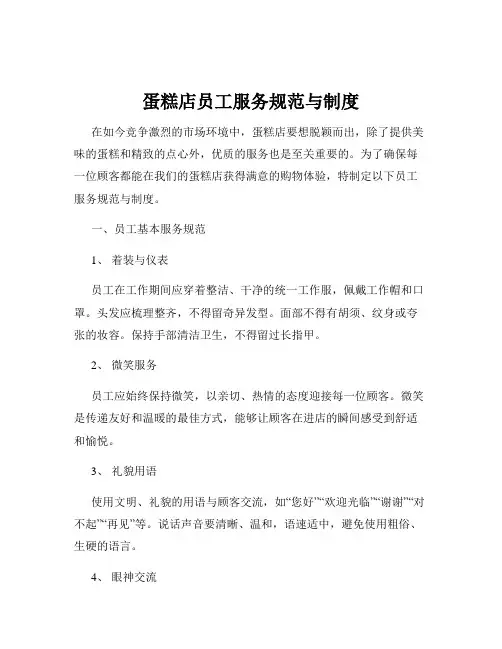 蛋糕店员工服务规范与制度

在如今竞争激烈的市场环境中，蛋糕店要想脱颖而出，除了提供美味的蛋糕和精致的点心外，优质的服务也是至关重要的。为了确保每一位顾客都能在我们的蛋糕店获得满意的购物体验，特制定以下员工服务规范与制度。

一、员工基本服务规范

1、 着装与仪表

员工在工作期间应穿着整洁、干净的统一工作服，佩戴工作帽和口罩。头发应梳理整齐，不得留奇异发型。面部不得有胡须、纹身或夸张的妆容。保持手部清洁卫生，不得留过长指甲。

2、 微笑服务

员工应始终保持微笑，以亲切、热情的态度迎接每一位顾客。微笑是传递友好和温暖的最佳方式，能够让顾客在进店的瞬间感受到舒适和愉悦。

3、 礼貌用语

使用文明、礼貌的用语与顾客交流，如“您好”“欢迎光临”“谢谢”“对不起”“再见”等。说话声音要清晰、温和，语速适中，避免使用粗俗、生硬的语言。

4、 眼神交流